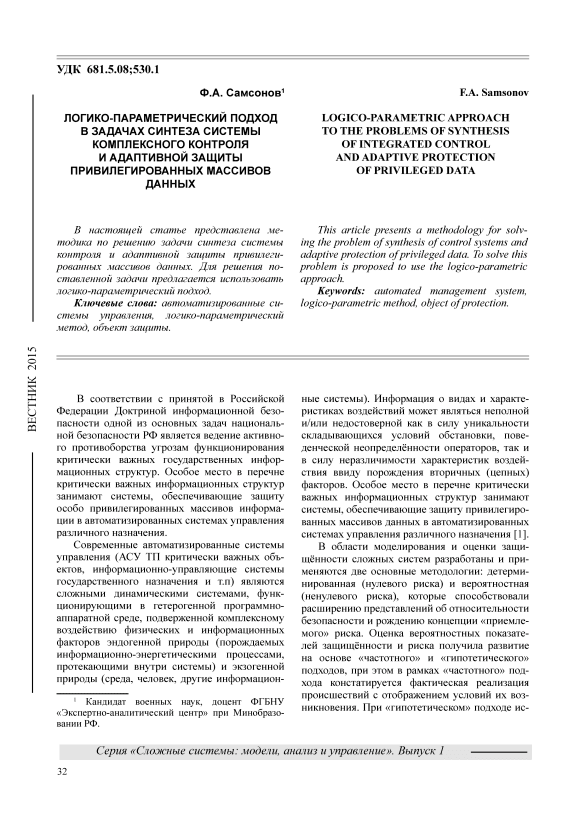 УДК 681.5.08;530.1

Ф.А. Самсонов¹

ЛОГИКО-ПАРАМЕТРИЧЕСКИЙ ПОДХОД В ЗАДАЧАХ СИНТЕЗА СИСТЕМЫ КОМПЛЕКСНОГО КОНТРОЛЯ И АДАПТИВНОЙ ЗАЩИТЫ ПРИВИЛЕГИРОВАННЫХ МАССИВОВ ДАННЫХ

В настоящей статье представлена методика по решению задачи синтеза системы контроля и адаптивной защиты привилегированных массивов данных. Для решения поставленной задачи предлагается использовать логико-параметрический подход.

Ключевые слова: автоматизированные системы управления, логико-параметрический метод, объект защиты.

F.A. Samsonov

LOGICO-PARAMETRIC APPROACH TO THE PROBLEMS OF SYNTHESIS OF INTEGRATED CONTROL AND ADAPTIVE PROTECTION OF PRIVILEGED DATA

This article presents a methodology for solving the problem of synthesis of control systems and adaptive protection of privileged data. To solve this problem is proposed to use the logico-parametric approach.

Keywords: automated management system, logico-parametric method, object of protection.

ВЕСТНИК 2015

В соответствии с принятой в Российской Федерации Доктриной информационной безопасности одной из основных задач национальной безопасности РФ является ведение активного противоборства угрозам функционирования критически важных государственных информационных структур. Особое место в перечне критически важных информационных структур занимают системы, обеспечивающие защиту особо привилегированных массивов информации в автоматизированных системах управления различного назначения.

Современные автоматизированные системы управления (АСУ ТП критически важных объектов, информационно-управляющие системы государственного назначения и т.п) являются сложными динамическими системами, функционирующими в гетерогенной программно-аппаратной среде, подверженной комплексному воздействию физических и информационных факторов эндогенной природы (порождаемых информационно-энергетическими процессами, протекающими внутри системы) и экзогенной природы (среда, человек, другие информационные системы). Информация о видах и характеристиках воздействий может являться неполной и/или недостоверной как в силу уникальности складывающихся условий обстановки, поведенческой неопределённости операторов, так и в силу неразличимости характеристик воздействия ввиду порождения вторичных (цепных) факторов. Особое место в перечне критически важных информационных структур занимают системы, обеспечивающие защиту привилегированных массивов данных в автоматизированных системах управления различного назначения [1].

В области моделирования и оценки защищённости сложных систем разработаны и применяются две основные методологии: детерминированная (нулевого риска) и вероятностная (ненулевого риска), которые способствовали расширению представлений об относительности безопасности и рождению концепции «приемлемого» риска. Оценка вероятностных показателей защищённости и риска получила развитие на основе «частотного» и «гипотетического» подходов, при этом в рамках «частотного» подхода констатируется фактическая реализация происшествий с отображением условий их возникновения. При «гипотетическом» подходе ис-

¹ Кандидат военных наук, доцент ФГБНУ «Экспертно-аналитический центр» при Минобразовании РФ.

Серия «Сложные системы: модели, анализ и управление». Выпуск 1

32